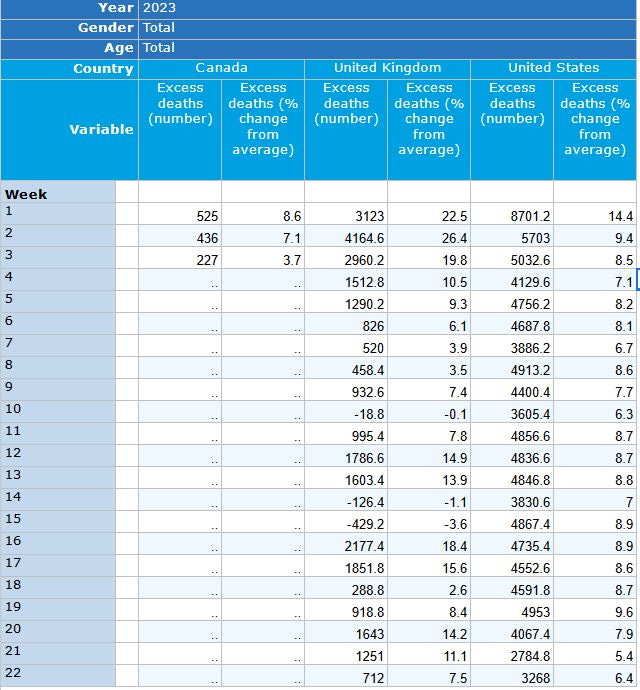 | Year | 2023 | | | | | |
|---|---|---|---|---|---|---|
| Gender | Total | | | | | |
| Age | Total | | | | | |
| Country | Canada | | United Kingdom | | United States | |
| Variable | Excess deaths (number) | Excess deaths (% change from average) | Excess deaths (number) | Excess deaths (% change from average) | Excess deaths (number) | Excess deaths (% change from average) |
| Week | | | | | | |
| 1 | 525 | 8.6 | 3123 | 22.5 | 8701.2 | 14.4 |
| 2 | 436 | 7.1 | 4164.6 | 26.4 | 5703 | 9.4 |
| 3 | 227 | 3.7 | 2960.2 | 19.8 | 5032.6 | 8.5 |
| 4 | .. | .. | 1512.8 | 10.5 | 4129.6 | 7.1 |
| 5 | .. | .. | 1290.2 | 9.3 | 4756.2 | 8.2 |
| 6 | .. | .. | 826 | 6.1 | 4687.8 | 8.1 |
| 7 | .. | .. | 520 | 3.9 | 3886.2 | 6.7 |
| 8 | .. | .. | 458.4 | 3.5 | 4913.2 | 8.6 |
| 9 | .. | .. | 932.6 | 7.4 | 4400.4 | 7.7 |
| 10 | .. | .. | -18.8 | -0.1 | 3605.4 | 6.3 |
| 11 | .. | .. | 995.4 | 7.8 | 4856.6 | 8.7 |
| 12 | .. | .. | 1786.6 | 14.9 | 4836.6 | 8.7 |
| 13 | .. | .. | 1603.4 | 13.9 | 4846.8 | 8.8 |
| 14 | .. | .. | -126.4 | -1.1 | 3830.6 | 7 |
| 15 | .. | .. | -429.2 | -3.6 | 4867.4 | 8.9 |
| 16 | .. | .. | 2177.4 | 18.4 | 4735.4 | 8.9 |
| 17 | .. | .. | 1851.8 | 15.6 | 4552.6 | 8.6 |
| 18 | .. | .. | 288.8 | 2.6 | 4591.8 | 8.7 |
| 19 | .. | .. | 918.8 | 8.4 | 4953 | 9.6 |
| 20 | .. | .. | 1643 | 14.2 | 4067.4 | 7.9 |
| 21 | .. | .. | 1251 | 11.1 | 2784.8 | 5.4 |
| 22 | .. | .. | 712 | 7.5 | 3268 | 6.4 |